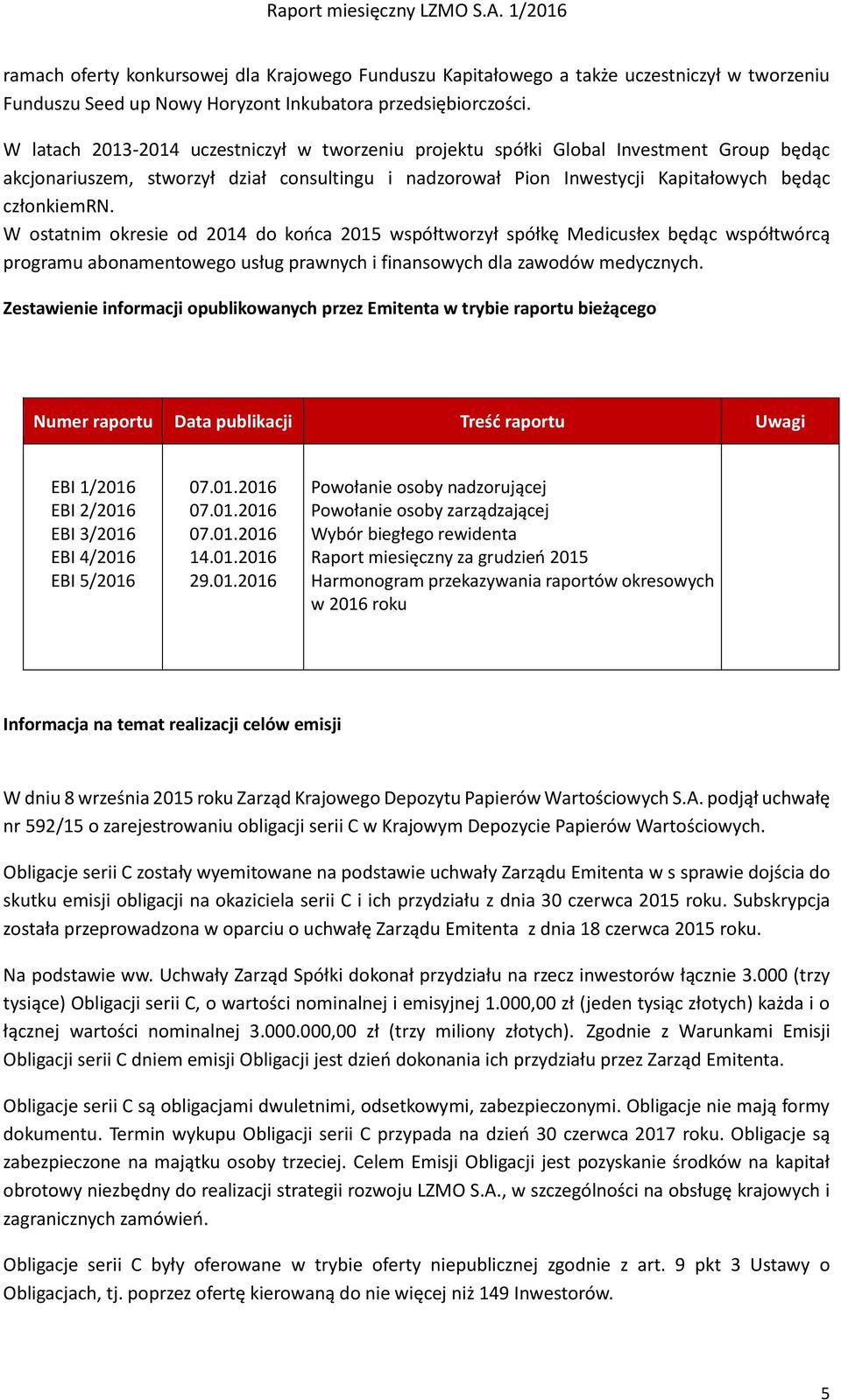 Raport miesięczny LZMO S.A. 1/2016

ramach oferty konkursowej dla Krajowego Funduszu Kapitałowego a także uczestniczył w tworzeniu Funduszu Seed up Nowy Horyzont Inkubatora przedsiębiorczości.

W latach 2013-2014 uczestniczył w tworzeniu projektu spółki Global Investment Group będąc akcjonariuszem, stworzył dział consultingu i nadzorował Pion Inwestycji Kapitałowych będąc członkiemRN.
W ostatnim okresie od 2014 do końca 2015 współtworzył spółkę Medicusłex będąc współtwórcą programu abonamentowego usług prawnych i finansowych dla zawodów medycznych.

Zestawienie informacji opublikowanych przez Emitenta w trybie raportu bieżącego

| Numer raportu | Data publikacji | Treść raportu | Uwagi |
|---|---|---|---|
| EBI 1/2016 | 07.01.2016 | Powołanie osoby nadzorującej | |
| EBI 2/2016 | 07.01.2016 | Powołanie osoby zarządzającej | |
| EBI 3/2016 | 07.01.2016 | Wybór biegłego rewidenta | |
| EBI 4/2016 | 14.01.2016 | Raport miesięczny za grudzień 2015 | |
| EBI 5/2016 | 29.01.2016 | Harmonogram przekazywania raportów okresowych w 2016 roku | |

Informacja na temat realizacji celów emisji

W dniu 8 września 2015 roku Zarząd Krajowego Depozytu Papierów Wartościowych S.A. podjął uchwałę nr 592/15 o zarejestrowaniu obligacji serii C w Krajowym Depozycie Papierów Wartościowych.

Obligacje serii C zostały wyemitowane na podstawie uchwały Zarządu Emitenta w s sprawie dojścia do skutku emisji obligacji na okaziciela serii C i ich przydziału z dnia 30 czerwca 2015 roku. Subskrypcja została przeprowadzona w oparciu o uchwałę Zarządu Emitenta z dnia 18 czerwca 2015 roku.

Na podstawie ww. Uchwały Zarząd Spółki dokonał przydziału na rzecz inwestorów łącznie 3.000 (trzy tysiące) Obligacji serii C, o wartości nominalnej i emisyjnej 1.000,00 zł (jeden tysiąc złotych) każda i o łącznej wartości nominalnej 3.000.000,00 zł (trzy miliony złotych). Zgodnie z Warunkami Emisji Obligacji serii C dniem emisji Obligacji jest dzień dokonania ich przydziału przez Zarząd Emitenta.

Obligacje serii C są obligacjami dwuletnimi, odsetkowymi, zabezpieczonymi. Obligacje nie mają formy dokumentu. Termin wykupu Obligacji serii C przypada na dzień 30 czerwca 2017 roku. Obligacje są zabezpieczone na majątku osoby trzeciej. Celem Emisji Obligacji jest pozyskanie środków na kapitał obrotowy niezbędny do realizacji strategii rozwoju LZMO S.A., w szczególności na obsługę krajowych i zagranicznych zamówień.

Obligacje serii C były oferowane w trybie oferty niepublicznej zgodnie z art. 9 pkt 3 Ustawy o Obligacjach, tj. poprzez ofertę kierowaną do nie więcej niż 149 Inwestorów.

5